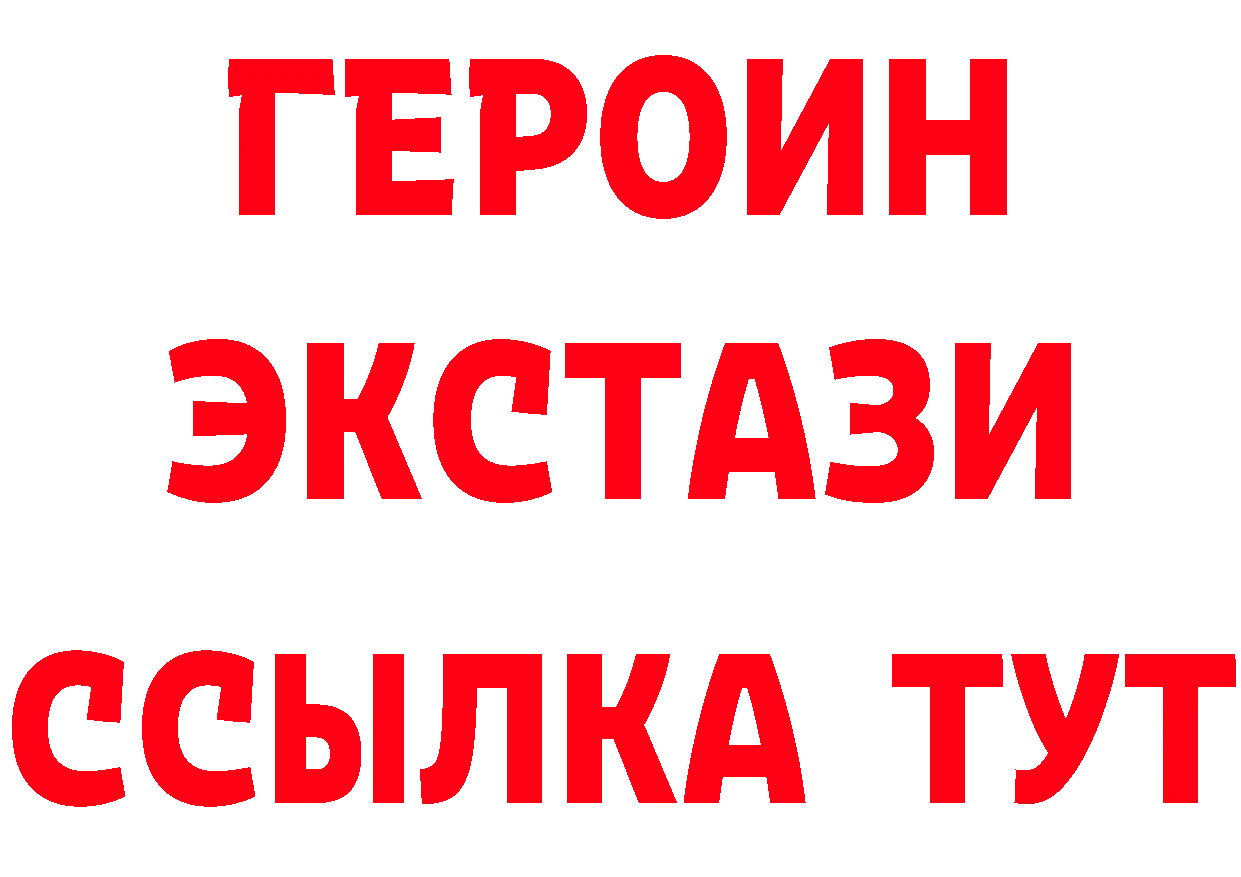 ГЕРОИН
ЭКСТАЗИ
ССЫЛКА ТУТ